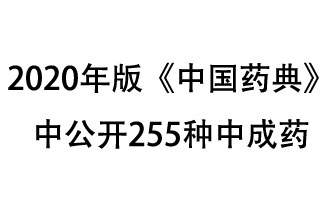 2020年版《中国药典》
中公开255种中成药